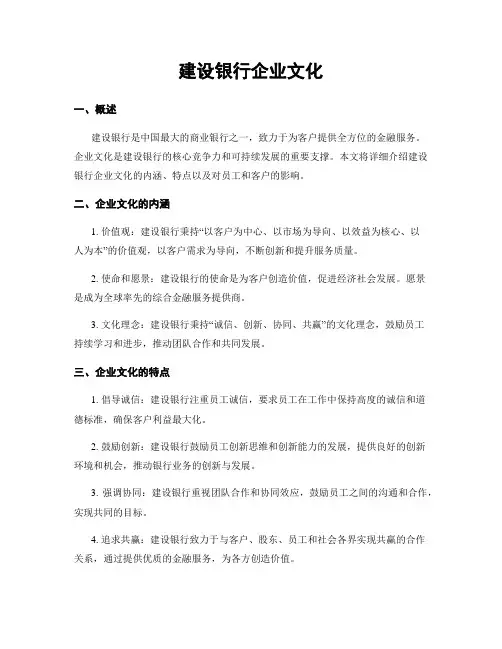 建设银行企业文化

一、概述

建设银行是中国最大的商业银行之一，致力于为客户提供全方位的金融服务。企业文化是建设银行的核心竞争力和可持续发展的重要支撑。本文将详细介绍建设银行企业文化的内涵、特点以及对员工和客户的影响。

二、企业文化的内涵

1. 价值观：建设银行秉持“以客户为中心、以市场为导向、以效益为核心、以人为本”的价值观，以客户需求为导向，不断创新和提升服务质量。

2. 使命和愿景：建设银行的使命是为客户创造价值，促进经济社会发展。愿景是成为全球率先的综合金融服务提供商。

3. 文化理念：建设银行秉持“诚信、创新、协同、共赢”的文化理念，鼓励员工持续学习和进步，推动团队合作和共同发展。

三、企业文化的特点

1. 倡导诚信：建设银行注重员工诚信，要求员工在工作中保持高度的诚信和道德标准，确保客户利益最大化。

2. 鼓励创新：建设银行鼓励员工创新思维和创新能力的发展，提供良好的创新环境和机会，推动银行业务的创新与发展。

3. 强调协同：建设银行重视团队合作和协同效应，鼓励员工之间的沟通和合作，实现共同的目标。

4. 追求共赢：建设银行致力于与客户、股东、员工和社会各界实现共赢的合作关系，通过提供优质的金融服务，为各方创造价值。